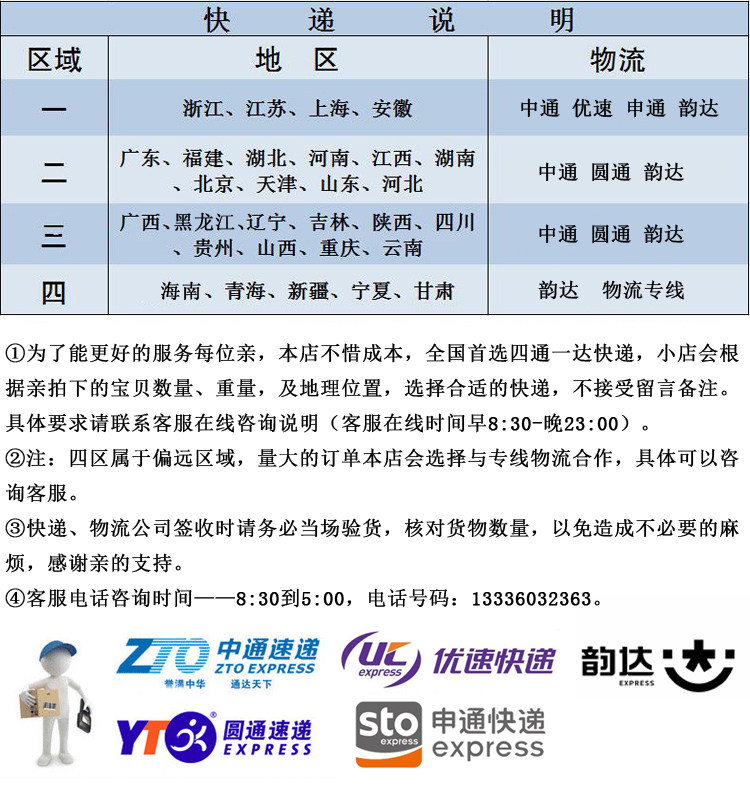 快 递 说 明

| 区域 | 地 区 | 物流 |
|---|---|---|
| 一 | 浙江、江苏、上海、安徽 | 中通 优速 申通 韵达 |
| 二 | 广东、福建、湖北、河南、江西、湖南、北京、天津、山东、河北 | 中通 圆通 韵达 |
| 三 | 广西、黑龙江、辽宁、吉林、陕西、四川、贵州、山西、重庆、云南 | 中通 圆通 韵达 |
| 四 | 海南、青海、新疆、宁夏、甘肃 | 韵达 物流专线 |

①为了能更好的服务每位亲，本店不惜成本，全国首选四通一达快递，小店会根据亲拍下的宝贝数量、重量，及地理位置，选择合适的快递，不接受留言备注。具体要求请联系客服在线咨询说明（客服在线时间早8:30-晚23:00）。
②注：四区属于偏远区域，量大的订单本店会选择与专线物流合作，具体可以咨询客服。
③快递、物流公司签收时请务必当场验货，核对货物数量，以免造成不必要的麻烦，感谢亲的支持。
④客服电话咨询时间——8:30到5:00，电话号码：13336032363。

ZTO 中通速递 ZTO EXPRESS 誉满中华 通达天下
UC express 优速快递
韵达 EXPRESS
YTO 圆通速递 EXPRESS
sto express 申通快递 express